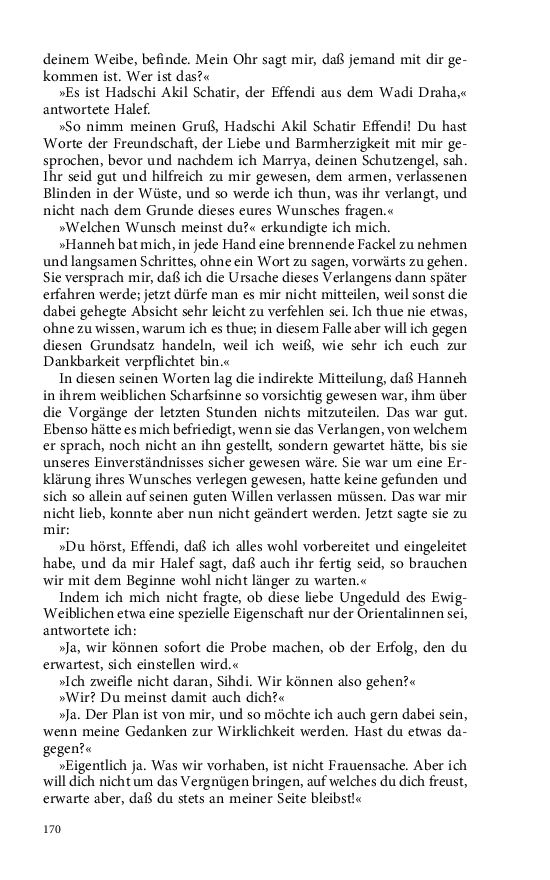 deinem Weibe, befinde. Mein Ohr sagt mir, daß jemand mit dir gekommen ist. Wer ist das?«

»Es ist Hadschi Akil Schatir, der Effendi aus dem Wadi Draha,« antwortete Halef.

»So nimm meinen Gruß, Hadschi Akil Schatir Effendi! Du hast Worte der Freundschaft, der Liebe und Barmherzigkeit mit mir gesprochen, bevor und nachdem ich Marrya, deinen Schutzengel, sah. Ihr seid gut und hilfreich zu mir gewesen, dem armen, verlassenen Blinden in der Wüste, und so werde ich thun, was ihr verlangt, und nicht nach dem Grunde dieses eures Wunsches fragen.«

»Welchen Wunsch meinst du?« erkundigte ich mich.

»Hanneh bat mich, in jede Hand eine brennende Fackel zu nehmen und langsamen Schrittes, ohne ein Wort zu sagen, vorwärts zu gehen. Sie versprach mir, daß ich die Ursache dieses Verlangens dann später erfahren werde; jetzt dürfe man es mir nicht mitteilen, weil sonst die dabei gehegte Absicht sehr leicht zu verfehlen sei. Ich thue nie etwas, ohne zu wissen, warum ich es thue; in diesem Falle aber will ich gegen diesen Grundsatz handeln, weil ich weiß, wie sehr ich euch zur Dankbarkeit verpflichtet bin.«

In diesen seinen Worten lag die indirekte Mitteilung, daß Hanneh in ihrem weiblichen Scharfsinne so vorsichtig gewesen war, ihm über die Vorgänge der letzten Stunden nichts mitzuteilen. Das war gut. Ebenso hätte es mich befriedigt, wenn sie das Verlangen, von welchem er sprach, noch nicht an ihn gestellt, sondern gewartet hätte, bis sie unseres Einverständnisses sicher gewesen wäre. Sie war um eine Erklärung ihres Wunsches verlegen gewesen, hatte keine gefunden und sich so allein auf seinen guten Willen verlassen müssen. Das war mir nicht lieb, konnte aber nun nicht geändert werden. Jetzt sagte sie zu mir:

»Du hörst, Effendi, daß ich alles wohl vorbereitet und eingeleitet habe, und da mir Halef sagt, daß auch ihr fertig seid, so brauchen wir mit dem Beginne wohl nicht länger zu warten.«

Indem ich mich nicht fragte, ob diese liebe Ungeduld des Ewig-Weiblichen etwa eine spezielle Eigenschaft nur der Orientalinnen sei, antwortete ich:

»Ja, wir können sofort die Probe machen, ob der Erfolg, den du erwartest, sich einstellen wird.«

»Ich zweifle nicht daran, Sihdi. Wir können also gehen?«

»Wir? Du meinst damit auch dich?«

»Ja. Der Plan ist von mir, und so möchte ich auch gern dabei sein, wenn meine Gedanken zur Wirklichkeit werden. Hast du etwas dagegen?«

»Eigentlich ja. Was wir vorhaben, ist nicht Frauensache. Aber ich will dich nicht um das Vergnügen bringen, auf welches du dich freust, erwarte aber, daß du stets an meiner Seite bleibst!«

170